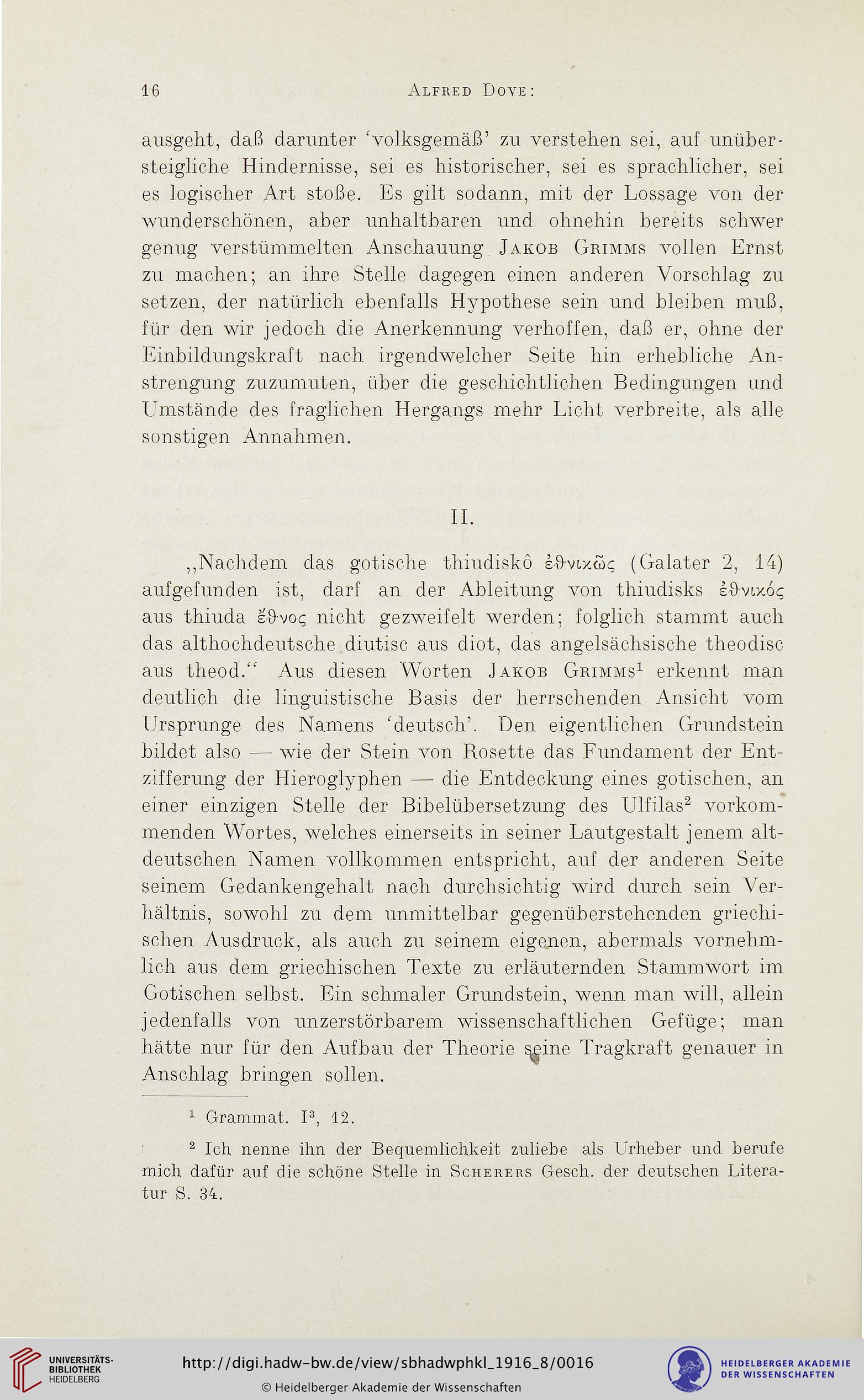 16 Alfred Dove:

ausgeht, daß darunter 'volksgemäß' zu verstehen sei, auf unübersteigliche Hindernisse, sei es historischer, sei es sprachlicher, sei es logischer Art stoße. Es gilt sodann, mit der Lossage von der wunderschönen, aber unhaltbaren und ohnehin bereits schwer genug verstümmelten Anschauung Jakob Grimms vollen Ernst zu machen; an ihre Stelle dagegen einen anderen Vorschlag zu setzen, der natürlich ebenfalls Hypothese sein und bleiben muß, für den wir jedoch die Anerkennung verhoffen, daß er, ohne der Einbildungskraft nach irgendwelcher Seite hin erhebliche Anstrengung zuzumuten, über die geschichtlichen Bedingungen und Umstände des fraglichen Hergangs mehr Licht verbreite, als alle sonstigen Annahmen.

II.

„Nachdem das gotische thiudiskô ἐθνικῶς (Galater 2, 14) aufgefunden ist, darf an der Ableitung von thiudisks ἐθνικός aus thiuda ἔθνος nicht gezweifelt werden; folglich stammt auch das althochdeutsche diutisc aus diot, das angelsächsische theodisc aus theod.“ Aus diesen Worten Jakob Grimms$^1$ erkennt man deutlich die linguistische Basis der herrschenden Ansicht vom Ursprunge des Namens 'deutsch'. Den eigentlichen Grundstein bildet also — wie der Stein von Rosette das Fundament der Entzifferung der Hieroglyphen — die Entdeckung eines gotischen, an einer einzigen Stelle der Bibelübersetzung des Ulfilas$^2$ vorkommenden Wortes, welches einerseits in seiner Lautgestalt jenem altdeutschen Namen vollkommen entspricht, auf der anderen Seite seinem Gedankengehalt nach durchsichtig wird durch sein Verhältnis, sowohl zu dem unmittelbar gegenüberstehenden griechischen Ausdruck, als auch zu seinem eigenen, abermals vornehmlich aus dem griechischen Texte zu erläuternden Stammwort im Gotischen selbst. Ein schmaler Grundstein, wenn man will, allein jedenfalls von unzerstörbarem wissenschaftlichen Gefüge; man hätte nur für den Aufbau der Theorie seine Tragkraft genauer in Anschlag bringen sollen.

$^1$ Grammat. I$^3$, 12.

$^2$ Ich nenne ihn der Bequemlichkeit zuliebe als Urheber und berufe mich dafür auf die schöne Stelle in Scherers Gesch. der deutschen Literatur S. 34.

UNIVERSITÄTS-BIBLIOTHEK HEIDELBERG
http://digi.hadw-bw.de/view/sbhadwphkl_1916_8/0016
© Heidelberger Akademie der Wissenschaften
HEIDELBERGER AKADEMIE DER WISSENSCHAFTEN